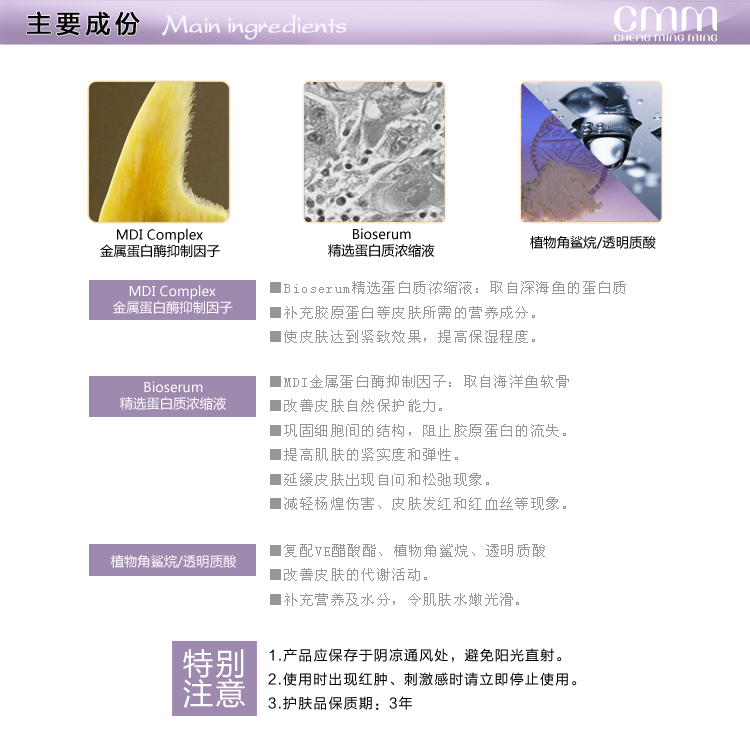 主要成份 Main ingredients

cmm
CHENG MING MING

MDI Complex
金属蛋白酶抑制因子

Bioserum
精选蛋白质浓缩液

植物角鲨烷/透明质酸

MDI Complex
金属蛋白酶抑制因子

■Bioserum精选蛋白质浓缩液：取自深海鱼的蛋白质
■补充胶原蛋白等皮肤所需的营养成分。
■使皮肤达到紧致效果，提高保湿程度。

Bioserum
精选蛋白质浓缩液

■MDI金属蛋白酶抑制因子：取自海洋鱼软骨
■改善皮肤自然保护能力。
■巩固细胞间的结构，阻止胶原蛋白的流失。
■提高肌肤的紧实度和弹性。
■延缓皮肤出现自间和松弛现象。
■减轻杨煌伤害、皮肤发红和红血丝等现象。

植物角鲨烷/透明质酸

■复配VE醋酸酯、植物角鲨烷、透明质酸
■改善皮肤的代谢活动。
■补充营养及水分，令肌肤水嫩光滑。

特别注意

1.产品应保存于阴凉通风处，避免阳光直射。
2.使用时出现红肿、刺激感时请立即停止使用。
3.护肤品保质期：3年